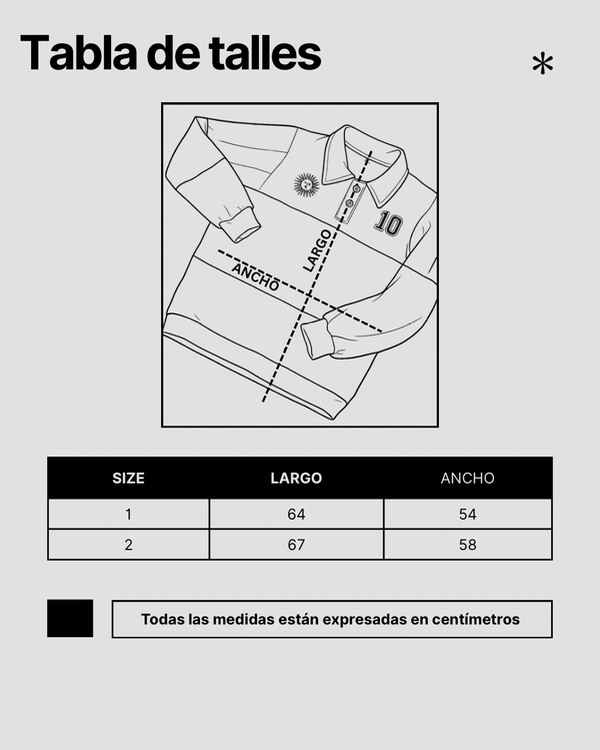 Tabla de talles

*

10

LARGO

ANCHO

| SIZE | LARGO | ANCHO |
|---|---|---|
| 1 | 64 | 54 |
| 2 | 67 | 58 |

Todas las medidas están expresadas en centímetros